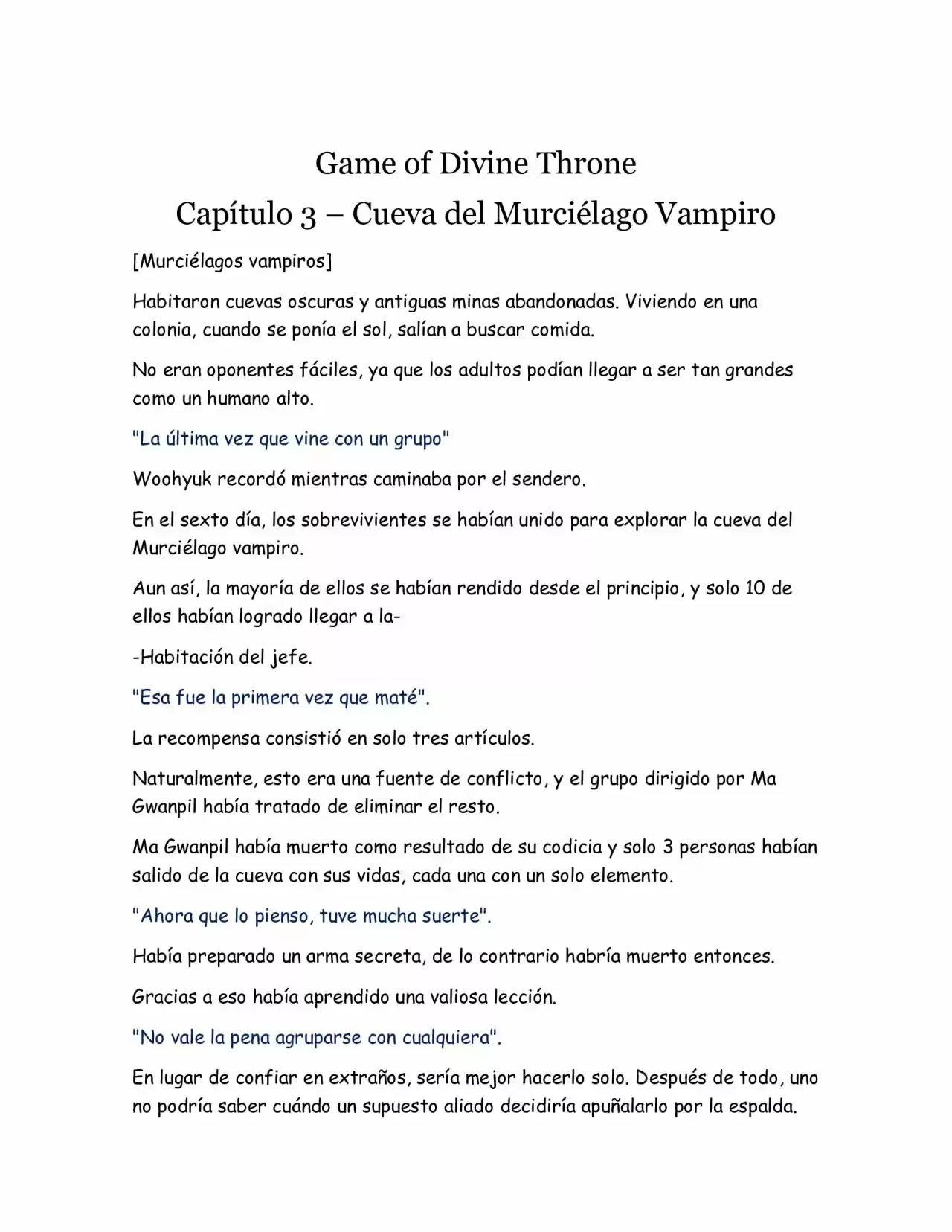 Game of Divine Throne
Capítulo 3 – Cueva del Murciélago Vampiro

[Murciélagos vampiros]

Habitaron cuevas oscuras y antiguas minas abandonadas. Viviendo en una colonia, cuando se ponía el sol, salían a buscar comida.

No eran oponentes fáciles, ya que los adultos podían llegar a ser tan grandes como un humano alto.

"La última vez que vine con un grupo"

Woohyuk recordó mientras caminaba por el sendero.

En el sexto día, los sobrevivientes se habían unido para explorar la cueva del Murciélago vampiro.

Aun así, la mayoría de ellos se habían rendido desde el principio, y solo 10 de ellos habían logrado llegar a la-

-Habitación del jefe.

"Esa fue la primera vez que maté".

La recompensa consistió en solo tres artículos.

Naturalmente, esto era una fuente de conflicto, y el grupo dirigido por Ma Gwanpil había tratado de eliminar el resto.

Ma Gwanpil había muerto como resultado de su codicia y solo 3 personas habían salido de la cueva con sus vidas, cada una con un solo elemento.

"Ahora que lo pienso, tuve mucha suerte".

Había preparado un arma secreta, de lo contrario habría muerto entonces.

Gracias a eso había aprendido una valiosa lección.

"No vale la pena agruparse con cualquiera".

En lugar de confiar en extraños, sería mejor hacerlo solo. Después de todo, uno no podría saber cuándo un supuesto aliado decidiría apuñalarlo por la espalda.